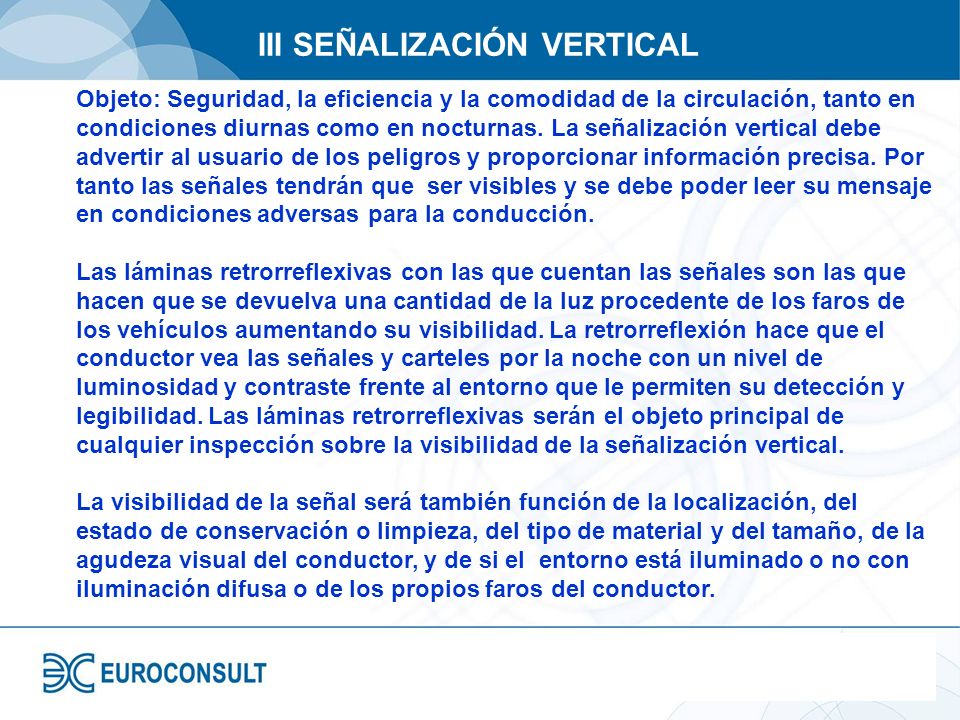 III SEÑALIZACIÓN VERTICAL

Objeto: Seguridad, la eficiencia y la comodidad de la circulación, tanto en condiciones diurnas como en nocturnas. La señalización vertical debe advertir al usuario de los peligros y proporcionar información precisa. Por tanto las señales tendrán que ser visibles y se debe poder leer su mensaje en condiciones adversas para la conducción.

Las láminas retrorreflexivas con las que cuentan las señales son las que hacen que se devuelva una cantidad de la luz procedente de los faros de los vehículos aumentando su visibilidad. La retrorreflexión hace que el conductor vea las señales y carteles por la noche con un nivel de luminosidad y contraste frente al entorno que le permiten su detección y legibilidad. Las láminas retrorreflexivas serán el objeto principal de cualquier inspección sobre la visibilidad de la señalización vertical.

La visibilidad de la señal será también función de la localización, del estado de conservación o limpieza, del tipo de material y del tamaño, de la agudeza visual del conductor, y de si el entorno está iluminado o no con iluminación difusa o de los propios faros del conductor.

EUROCONSULT